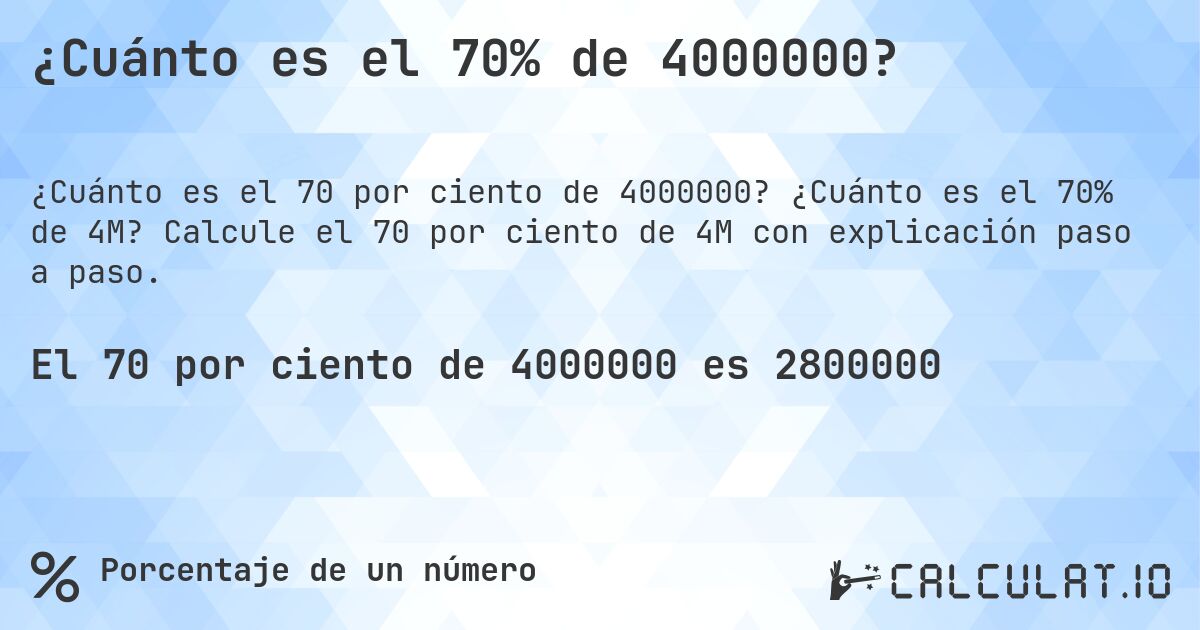 ¿Cuánto es el 70% de 4000000?

¿Cuánto es el 70 por ciento de 4000000? ¿Cuánto es el 70% de 4M? Calcule el 70 por ciento de 4M con explicación paso a paso.

El 70 por ciento de 4000000 es 2800000

%

Porcentaje de un número

CALCULAT.IO